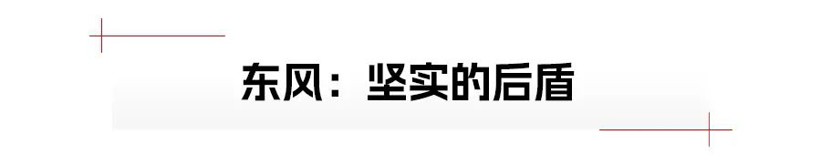 东风：坚实的后盾